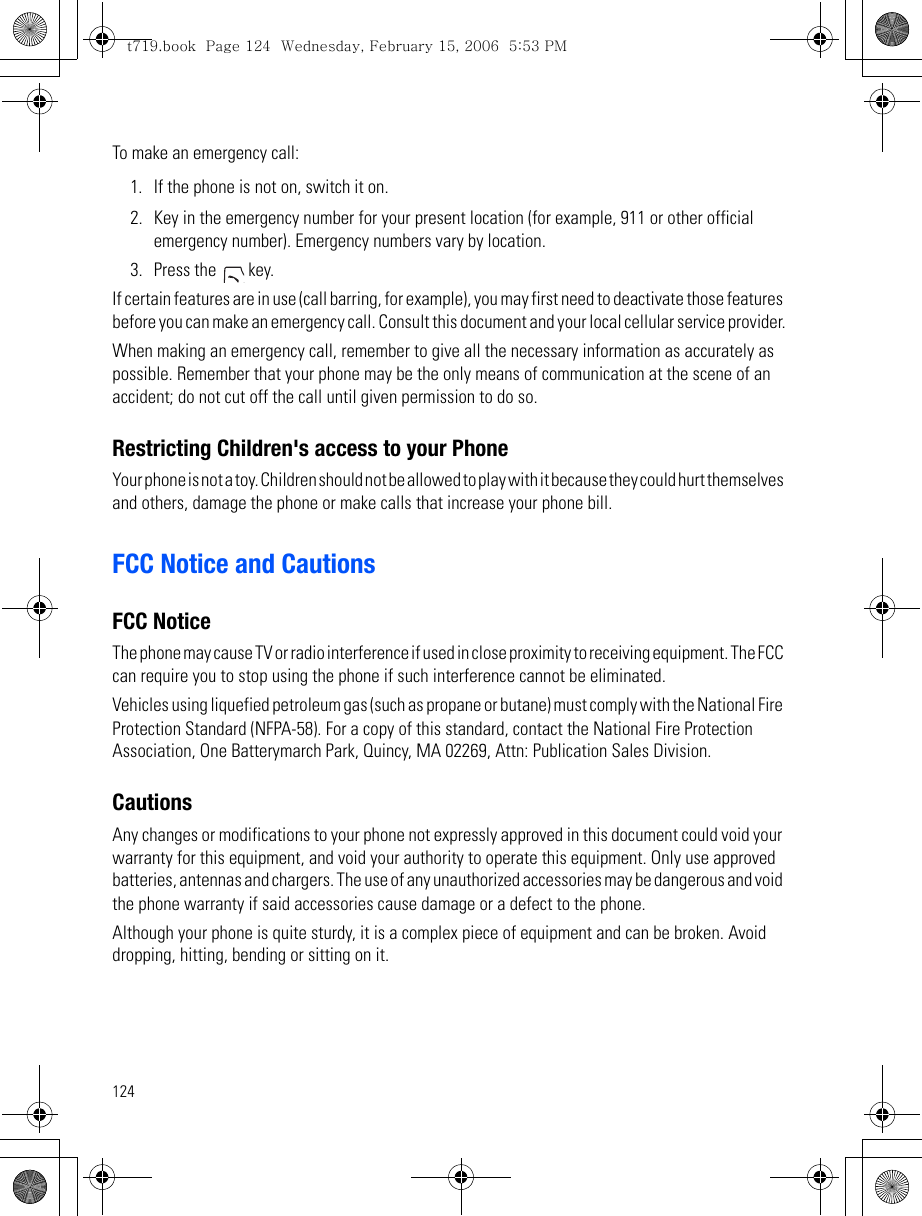 t719.book Page 124 Wednesday, February 15, 2006 5:53 PM

To make an emergency call:

1. If the phone is not on, switch it on.
2. Key in the emergency number for your present location (for example, 911 or other official emergency number). Emergency numbers vary by location.
3. Press the key.

If certain features are in use (call barring, for example), you may first need to deactivate those features before you can make an emergency call. Consult this document and your local cellular service provider.

When making an emergency call, remember to give all the necessary information as accurately as possible. Remember that your phone may be the only means of communication at the scene of an accident; do not cut off the call until given permission to do so.

Restricting Children's access to your Phone

Your phone is not a toy. Children should not be allowed to play with it because they could hurt themselves and others, damage the phone or make calls that increase your phone bill.

FCC Notice and Cautions

FCC Notice

The phone may cause TV or radio interference if used in close proximity to receiving equipment. The FCC can require you to stop using the phone if such interference cannot be eliminated.

Vehicles using liquefied petroleum gas (such as propane or butane) must comply with the National Fire Protection Standard (NFPA-58). For a copy of this standard, contact the National Fire Protection Association, One Batterymarch Park, Quincy, MA 02269, Attn: Publication Sales Division.

Cautions

Any changes or modifications to your phone not expressly approved in this document could void your warranty for this equipment, and void your authority to operate this equipment. Only use approved batteries, antennas and chargers. The use of any unauthorized accessories may be dangerous and void the phone warranty if said accessories cause damage or a defect to the phone.

Although your phone is quite sturdy, it is a complex piece of equipment and can be broken. Avoid dropping, hitting, bending or sitting on it.

124